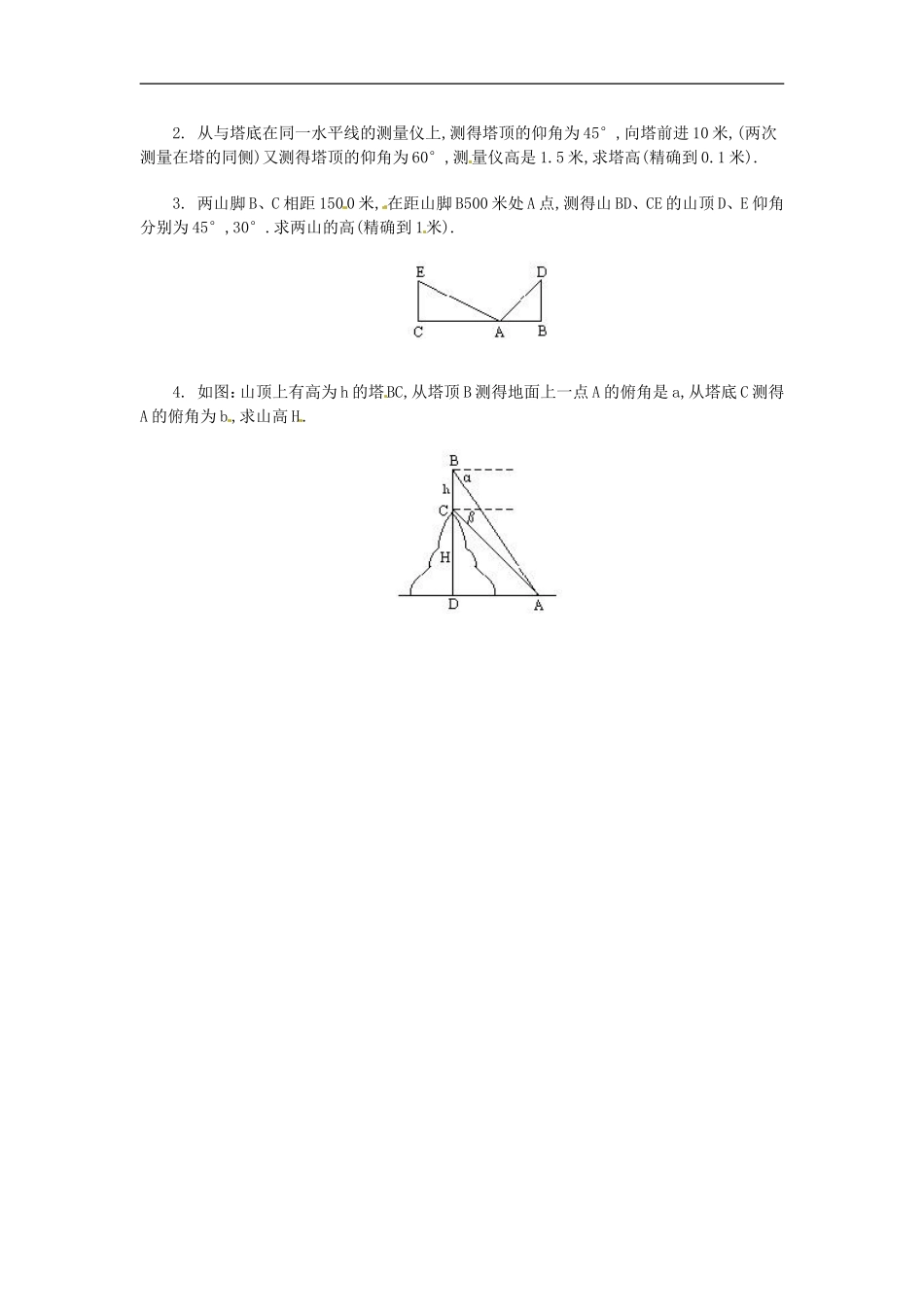 2. 从与塔底在同一水平线的测量仪上,测得塔顶的仰角为45°,向塔前进10米,(两次测量在塔的同侧)又测得塔顶的仰角为60°,测量仪高是1.5米,求塔高(精确到0.1米).

3. 两山脚B、C相距1500米,在距山脚B500米处A点,测得山BD、CE的山顶D、E仰角分别为45°,30°.求两山的高(精确到1米).

E D C A B

4. 如图:山顶上有高为h的塔BC,从塔顶B测得地面上一点A的俯角是a,从塔底C测得A的俯角为b,求山高H.

B α h C β H D A